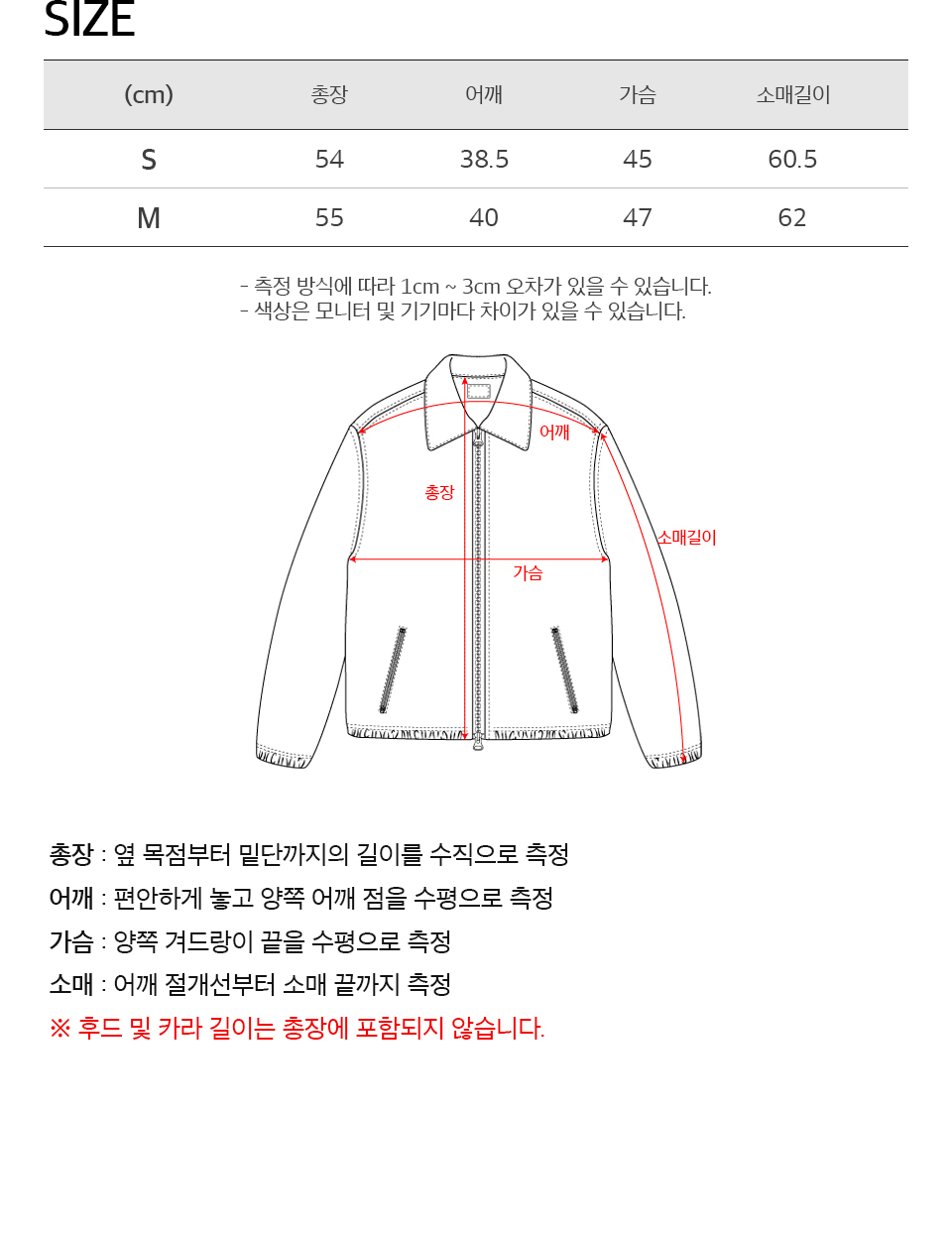 SIZE

| (cm) | 총장 | 어깨 | 가슴 | 소매길이 |
|---|---|---|---|---|
| S | 54 | 38.5 | 45 | 60.5 |
| M | 55 | 40 | 47 | 62 |

- 측정 방식에 따라 1cm ~ 3cm 오차가 있을 수 있습니다.
- 색상은 모니터 및 기기마다 차이가 있을 수 있습니다.

어깨
총장
소매길이
가슴

총장 : 옆 목점부터 밑단까지의 길이를 수직으로 측정
어깨 : 편안하게 놓고 양쪽 어깨 점을 수평으로 측정
가슴 : 양쪽 겨드랑이 끝을 수평으로 측정
소매 : 어깨 절개선부터 소매 끝까지 측정
※ 후드 및 카라 길이는 총장에 포함되지 않습니다.